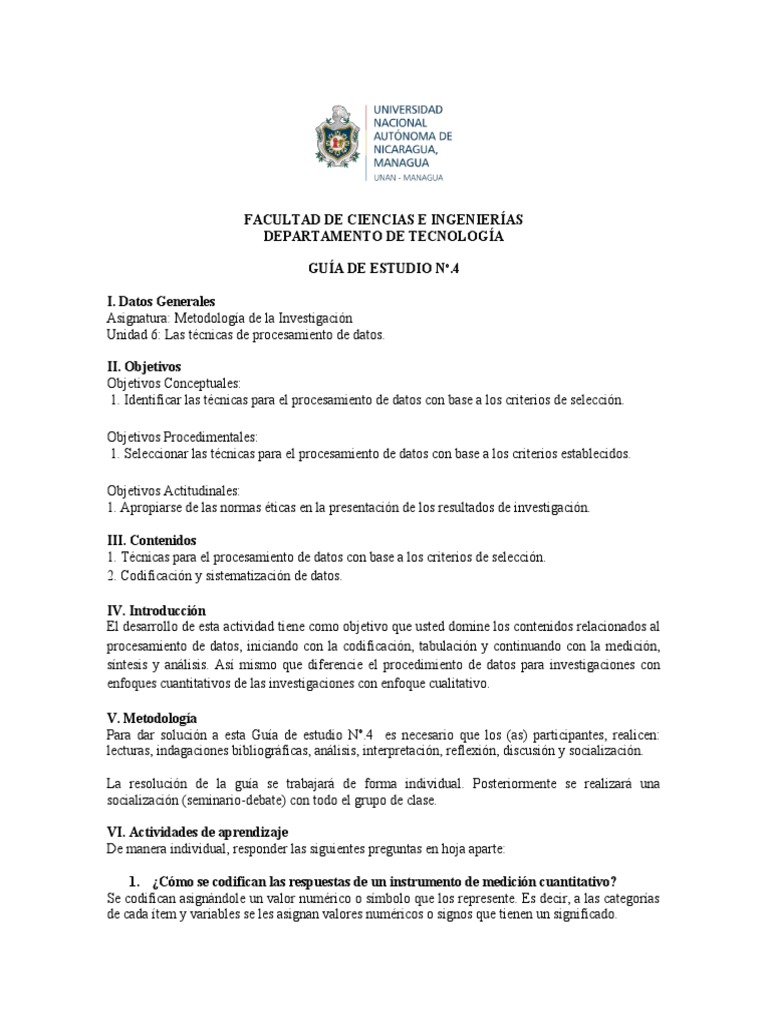 UNIVERSIDAD NACIONAL AUTÓNOMA DE NICARAGUA, MANAGUA
UNAN - MANAGUA

FACULTAD DE CIENCIAS E INGENIERÍAS
DEPARTAMENTO DE TECNOLOGÍA

GUÍA DE ESTUDIO N°.4

I. Datos Generales
Asignatura: Metodología de la Investigación
Unidad 6: Las técnicas de procesamiento de datos.

II. Objetivos
Objetivos Conceptuales:
1. Identificar las técnicas para el procesamiento de datos con base a los criterios de selección.

Objetivos Procedimentales:
1. Seleccionar las técnicas para el procesamiento de datos con base a los criterios establecidos.

Objetivos Actitudinales:
1. Apropiarse de las normas éticas en la presentación de los resultados de investigación.

III. Contenidos
1. Técnicas para el procesamiento de datos con base a los criterios de selección.
2. Codificación y sistematización de datos.

IV. Introducción
El desarrollo de esta actividad tiene como objetivo que usted domine los contenidos relacionados al procesamiento de datos, iniciando con la codificación, tabulación y continuando con la medición, síntesis y análisis. Así mismo que diferencie el procedimiento de datos para investigaciones con enfoques cuantitativos de las investigaciones con enfoque cualitativo.

V. Metodología
Para dar solución a esta Guía de estudio N°.4 es necesario que los (as) participantes, realicen: lecturas, indagaciones bibliográficas, análisis, interpretación, reflexión, discusión y socialización.

La resolución de la guía se trabajará de forma individual. Posteriormente se realizará una socialización (seminario-debate) con todo el grupo de clase.

VI. Actividades de aprendizaje
De manera individual, responder las siguientes preguntas en hoja aparte:

1. ¿Cómo se codifican las respuestas de un instrumento de medición cuantitativo?
Se codifican asignándole un valor numérico o símbolo que los represente. Es decir, a las categorías de cada ítem y variables se les asignan valores numéricos o signos que tienen un significado.